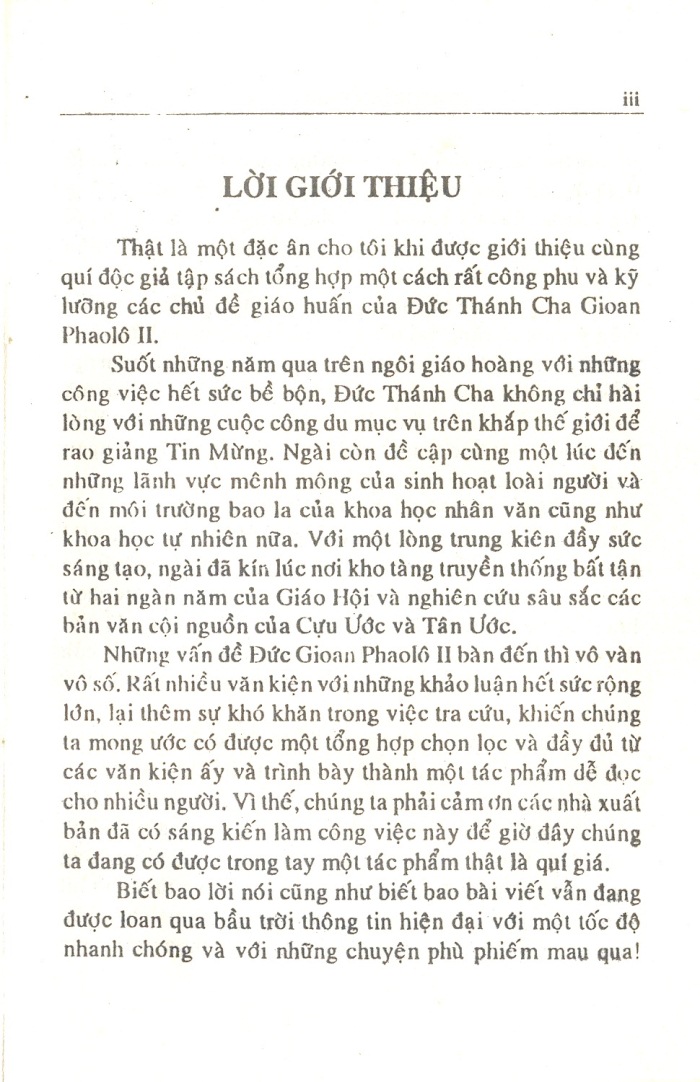 iii

LỜI GIỚI THIỆU

Thật là một đặc ân cho tôi khi được giới thiệu cùng quí độc giả tập sách tổng hợp một cách rất công phu và kỹ lưỡng các chủ đề giáo huấn của Đức Thánh Cha Gioan Phaolô II.

Suốt những năm qua trên ngôi giáo hoàng với những công việc hết sức bề bộn, Đức Thánh Cha không chỉ hài lòng với những cuộc công du mục vụ trên khắp thế giới để rao giảng Tin Mừng. Ngài còn đề cập cùng một lúc đến những lãnh vực mênh mông của sinh hoạt loài người và đến môi trường bao la của khoa học nhân văn cũng như khoa học tự nhiên nữa. Với một lòng trung kiên đầy sức sáng tạo, ngài đã kín lúc nơi kho tàng truyền thống bất tận từ hai ngàn năm của Giáo Hội và nghiên cứu sâu sắc các bản văn cội nguồn của Cựu Ước và Tân Ước.

Những vấn đề Đức Gioan Phaolô II bàn đến thì vô vàn vô số. Rất nhiều văn kiện với những khảo luận hết sức rộng lớn, lại thêm sự khó khăn trong việc tra cứu, khiến chúng ta mong ước có được một tổng hợp chọn lọc và đầy đủ từ các văn kiện ấy và trình bày thành một tác phẩm dễ đọc cho nhiều người. Vì thế, chúng ta phải cảm ơn các nhà xuất bản đã có sáng kiến làm công việc này để giờ đây chúng ta đang có được trong tay một tác phẩm thật là quí giá.

Biết bao lời nói cũng như biết bao bài viết vẫn đang được loan qua bầu trời thông tin hiện đại với một tốc độ nhanh chóng và với những chuyện phù phiếm mau qua!